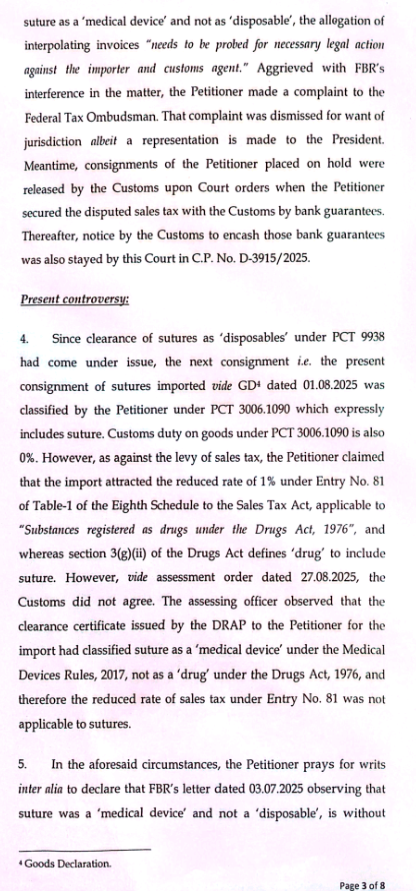 suture as a 'medical device' and not as 'disposable', the allegation of interpolating invoices "needs to be probed for necessary legal action against the importer and customs agent." Aggrieved with FBR's interference in the matter, the Petitioner made a complaint to the Federal Tax Ombudsman. That complaint was dismissed for want of jurisdiction albeit a representation is made to the President. Meantime, consignments of the Petitioner placed on hold were released by the Customs upon Court orders when the Petitioner secured the disputed sales tax with the Customs by bank guarantees. Thereafter, notice by the Customs to encash those bank guarantees was also stayed by this Court in C.P. No. D-3915/2025.

Present controversy:

4. Since clearance of sutures as 'disposables' under PCT 9938 had come under issue, the next consignment i.e. the present consignment of sutures imported vide GD$^4$ dated 01.08.2025 was classified by the Petitioner under PCT 3006.1090 which expressly includes suture. Customs duty on goods under PCT 3006.1090 is also 0%. However, as against the levy of sales tax, the Petitioner claimed that the import attracted the reduced rate of 1% under Entry No. 81 of Table-1 of the Eighth Schedule to the Sales Tax Act, applicable to "Substances registered as drugs under the Drugs Act, 1976", and whereas section 3(g)(ii) of the Drugs Act defines 'drug' to include suture. However, vide assessment order dated 27.08.2025, the Customs did not agree. The assessing officer observed that the clearance certificate issued by the DRAP to the Petitioner for the import had classified suture as a 'medical device' under the Medical Devices Rules, 2017, not as a 'drug' under the Drugs Act, 1976, and therefore the reduced rate of sales tax under Entry No. 81 was not applicable to sutures.

5. In the aforesaid circumstances, the Petitioner prays for writs inter alia to declare that FBR's letter dated 03.07.2025 observing that suture was a 'medical device' and not a 'disposable', is without

$^4$ Goods Declaration.

Page 3 of 8